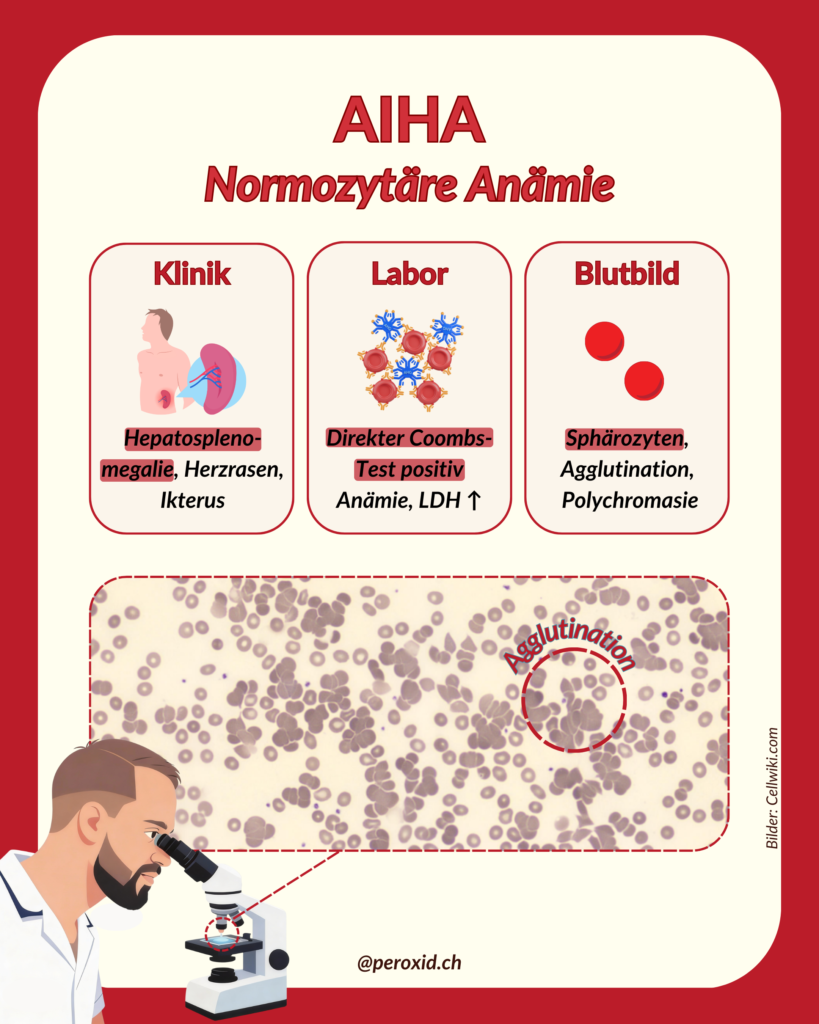 AIHA
Normozytäre Anämie

Klinik
Hepatosplenomegalie, Herzrasen, Ikterus

Labor
Direkter Coombs-Test positiv
Anämie, LDH ↑

Blutbild
Sphärozyten, Agglutination, Polychromasie

Agglutination

Bilder: Cellwiki.com

@peroxid.ch